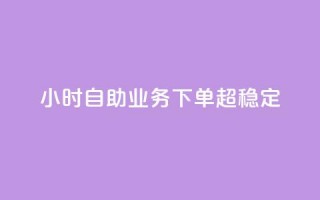 小时自助业务下单超稳定